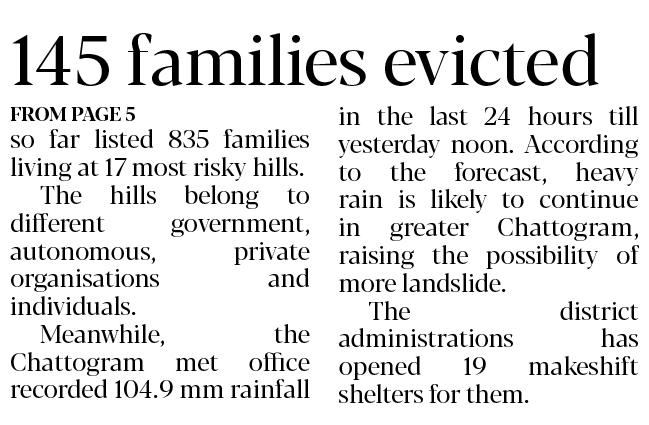 145 families evicted

FROM PAGE 5
so far listed 835 families living at 17 most risky hills.

The hills belong to different government, autonomous, private organisations and individuals.

Meanwhile, the Chattogram met office recorded 104.9 mm rainfall in the last 24 hours till yesterday noon. According to the forecast, heavy rain is likely to continue in greater Chattogram, raising the possibility of more landslide.

The district administrations has opened 19 makeshift shelters for them.